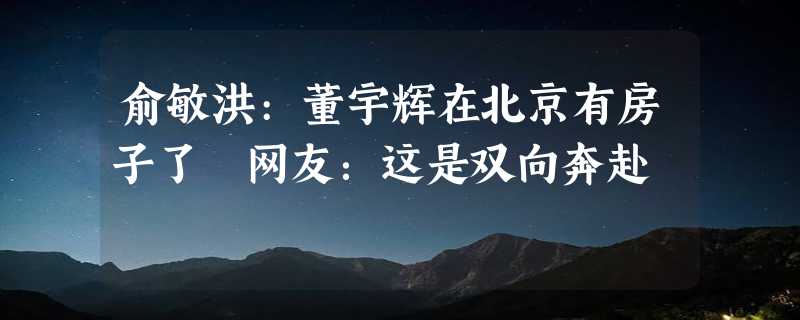 俞敏洪：董宇辉在北京有房子了　网友：这是双向奔赴